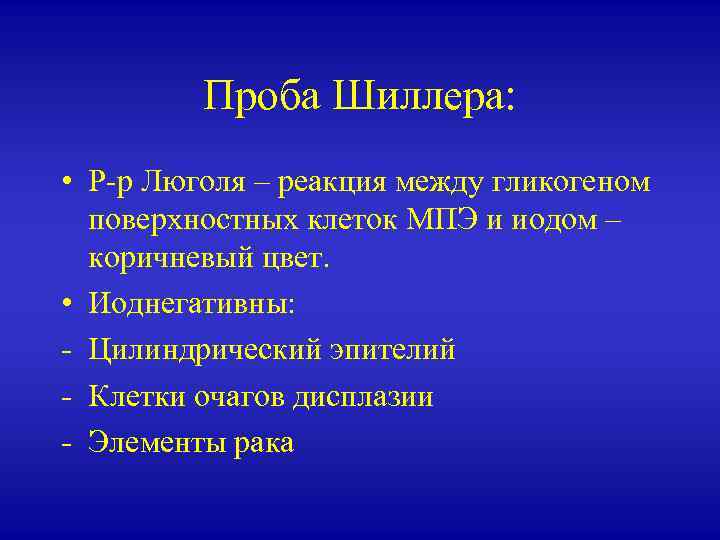 Проба Шиллера:

• Р-р Люголя – реакция между гликогеном поверхностных клеток МПЭ и иодом – коричневый цвет.
• Иоднегативны:
- Цилиндрический эпителий
- Клетки очагов дисплазии
- Элементы рака